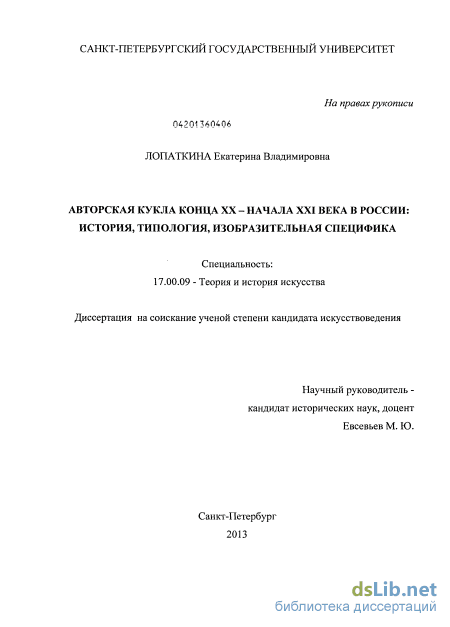 САНКТ-ПЕТЕРБУРГСКИЙ ГОСУДАРСТВЕННЫЙ УНИВЕРСИТЕТ

На правах рукописи

04201360406

ЛОПАТКИНА Екатерина Владимировна

АВТОРСКАЯ КУКЛА КОНЦА XX – НАЧАЛА XXI ВЕКА В РОССИИ: ИСТОРИЯ, ТИПОЛОГИЯ, ИЗОБРАЗИТЕЛЬНАЯ СПЕЦИФИКА

Специальность:
17.00.09 - Теория и история искусства

Диссертация на соискание ученой степени кандидата искусствоведения

Научный руководитель -
кандидат исторических наук, доцент
Евсевьев М. Ю.

Санкт-Петербург
2013

dsLib.net
библиотека диссертаций